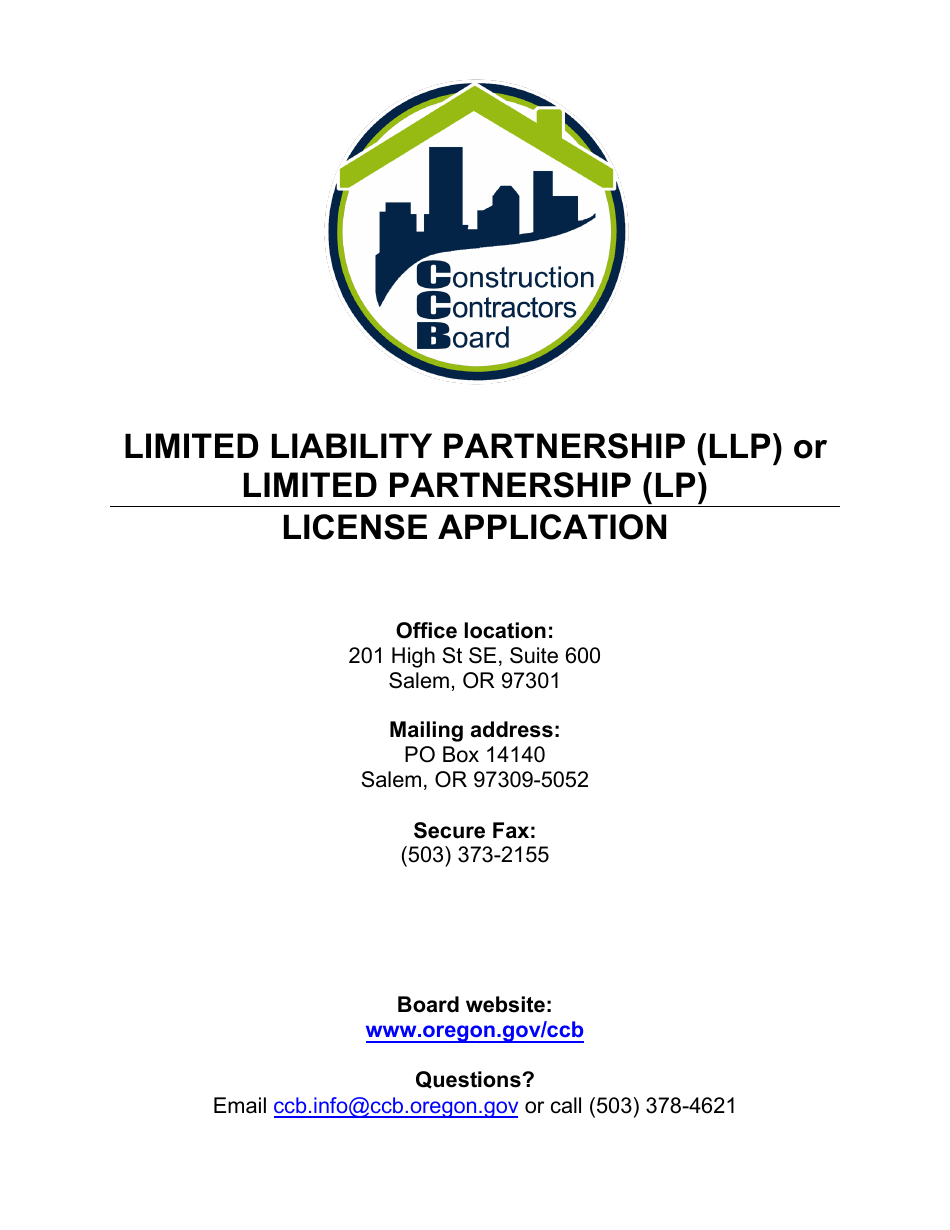 Construction
Contractors
Board

LIMITED LIABILITY PARTNERSHIP (LLP) or LIMITED PARTNERSHIP (LP)
LICENSE APPLICATION

Office location:
201 High St SE, Suite 600
Salem, OR 97301

Mailing address:
PO Box 14140
Salem, OR 97309-5052

Secure Fax:
(503) 373-2155

Board website:
www.oregon.gov/ccb

Questions?
Email ccb.info@ccb.oregon.gov or call (503) 378-4621